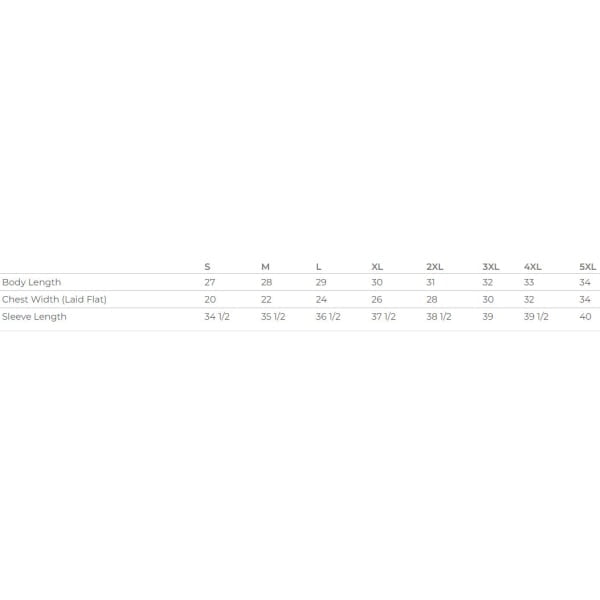 | | S | M | L | XL | 2XL | 3XL | 4XL | 5XL |
|---|---|---|---|---|---|---|---|---|
| Body Length | 27 | 28 | 29 | 30 | 31 | 32 | 33 | 34 |
| Chest Width (Laid Flat) | 20 | 22 | 24 | 26 | 28 | 30 | 32 | 34 |
| Sleeve Length | 34 1/2 | 35 1/2 | 36 1/2 | 37 1/2 | 38 1/2 | 39 | 39 1/2 | 40 |